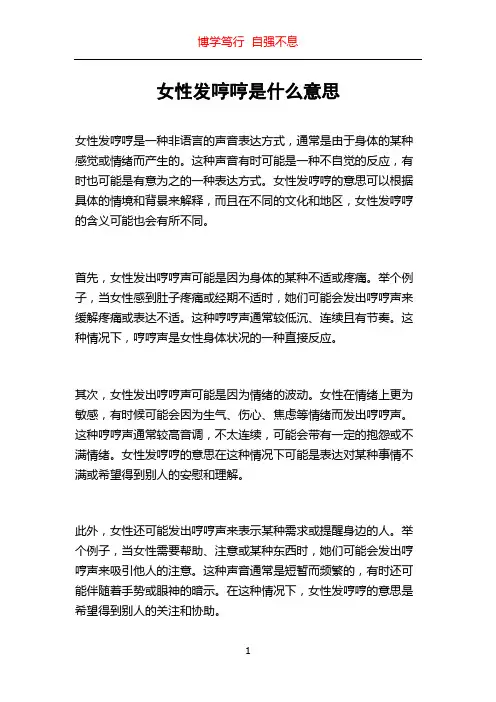 博学笃行 自强不息

女性发哼哼是什么意思

女性发哼哼是一种非语言的声音表达方式，通常是由于身体的某种感觉或情绪而产生的。这种声音有时可能是一种不自觉的反应，有时也可能是有意为之的一种表达方式。女性发哼哼的意思可以根据具体的情境和背景来解释，而且在不同的文化和地区，女性发哼哼的含义可能也会有所不同。

首先，女性发出哼哼声可能是因为身体的某种不适或疼痛。举个例子，当女性感到肚子疼痛或经期不适时，她们可能会发出哼哼声来缓解疼痛或表达不适。这种哼哼声通常较低沉、连续且有节奏。这种情况下，哼哼声是女性身体状况的一种直接反应。

其次，女性发出哼哼声可能是因为情绪的波动。女性在情绪上更为敏感，有时候可能会因为生气、伤心、焦虑等情绪而发出哼哼声。这种哼哼声通常较高音调，不太连续，可能会带有一定的抱怨或不满情绪。女性发哼哼的意思在这种情况下可能是表达对某种事情不满或希望得到别人的安慰和理解。

此外，女性还可能发出哼哼声来表示某种需求或提醒身边的人。举个例子，当女性需要帮助、注意或某种东西时，她们可能会发出哼哼声来吸引他人的注意。这种声音通常是短暂而频繁的，有时还可能伴随着手势或眼神的暗示。在这种情况下，女性发哼哼的意思是希望得到别人的关注和协助。

1